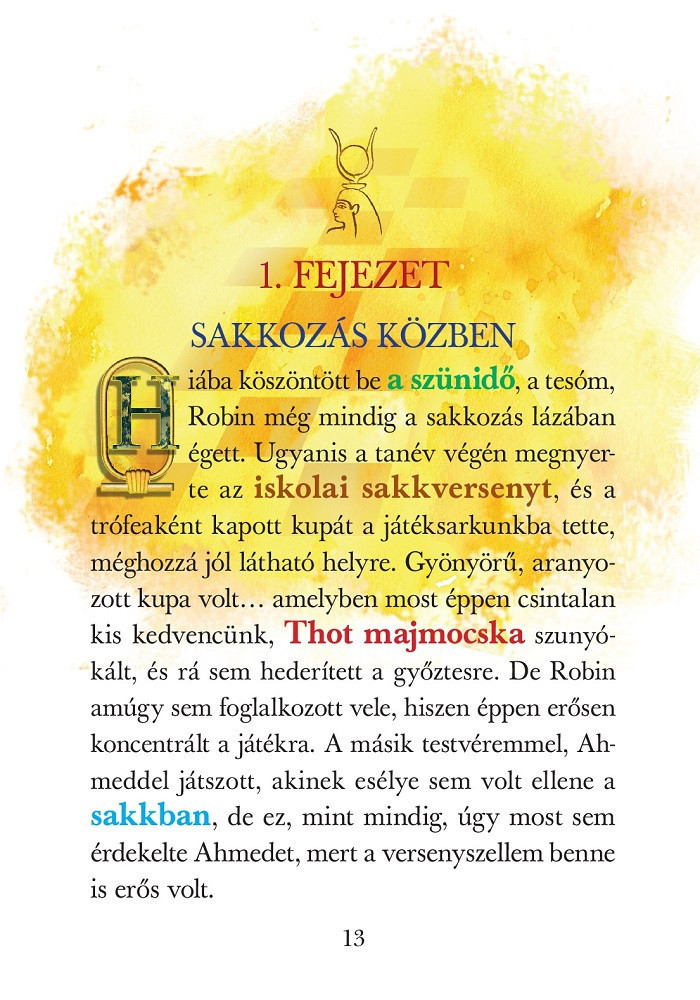 1. FEJEZET

SAKKOZÁS KÖZBEN

Hiába köszöntött be a szünidő, a tesóm, Robin még mindig a sakkozás lázában égett. Ugyanis a tanév végén megnyerte az iskolai sakkversenyt, és a trófeaként kapott kupát a játéksarkunkba tette, méghozzá jól látható helyre. Gyönyörű, aranyozott kupa volt… amelyben most éppen csintalan kis kedvencünk, Thot majmocska szunyókált, és rá sem hederített a győztesre. De Robin amúgy sem foglalkozott vele, hiszen éppen erősen koncentrált a játékra. A másik testvéremmel, Ahmeddel játszott, akinek esélye sem volt ellene a sakkban, de ez, mint mindig, úgy most sem érdekelte Ahmedet, mert a versenyszellem benne is erős volt.

13